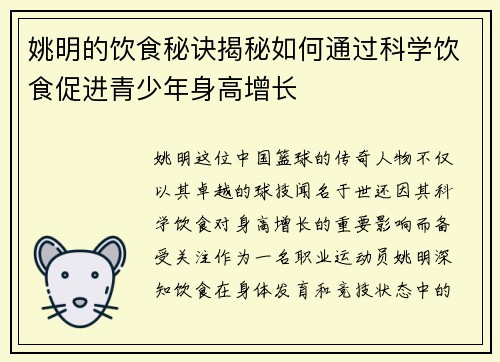 姚明的饮食秘诀揭秘如何通过科学饮食促进青少年身高增长

姚明这位中国篮球的传奇人物不仅以其卓越的球技闻名于世还因其科学饮食对身高增长的重要影响而备受关注作为一名职业运动员姚明深知饮食在身体发育和竞技状态中的